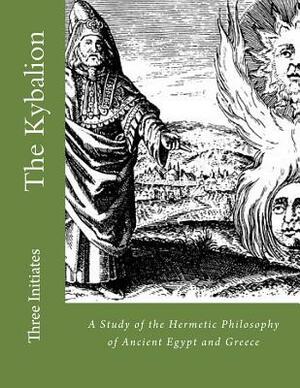 The Kybalion

Three Initiates

A Study of the Hermetic Philosophy of Ancient Egypt and Greece